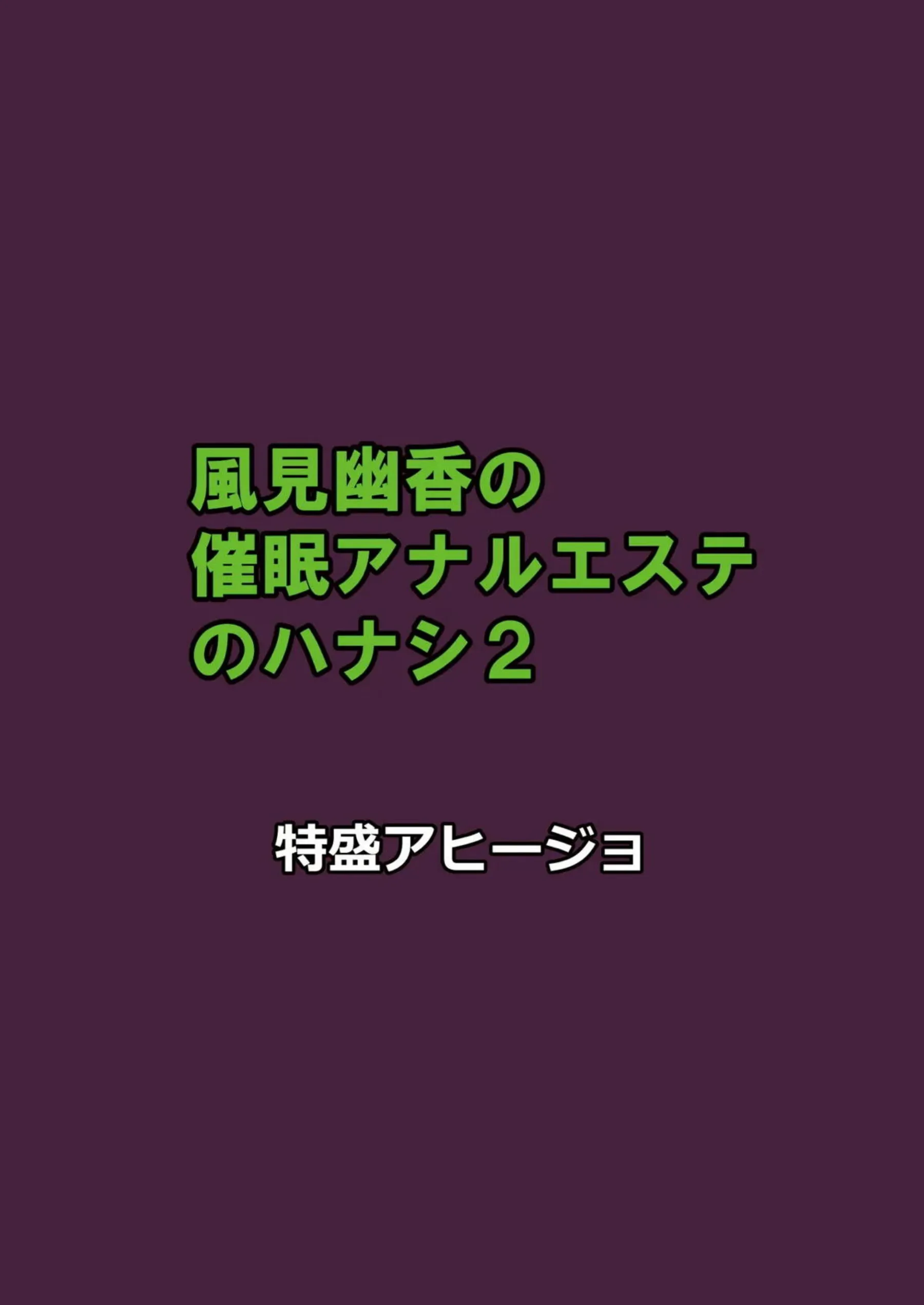 風見幽香の
催眠アナルエステ
のハナシ２

特盛アヒージョ